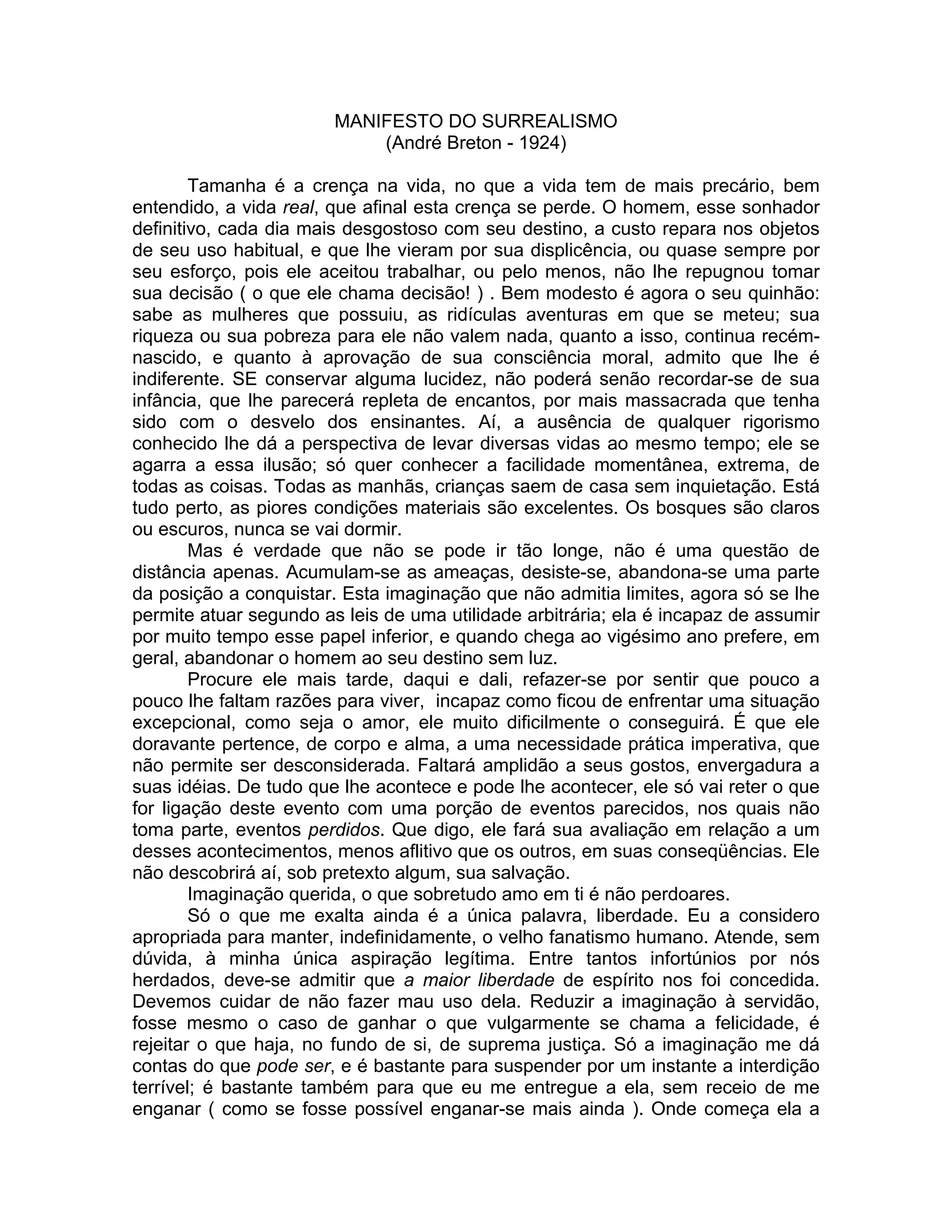 MANIFESTO DO SURREALISMO
(André Breton - 1924)

Tamanha é a crença na vida, no que a vida tem de mais precário, bem entendido, a vida real, que afinal esta crença se perde. O homem, esse sonhador definitivo, cada dia mais desgostoso com seu destino, a custo repara nos objetos de seu uso habitual, e que lhe vieram por sua displicência, ou quase sempre por seu esforço, pois ele aceitou trabalhar, ou pelo menos, não lhe repugnou tomar sua decisão ( o que ele chama decisão! ) . Bem modesto é agora o seu quinhão: sabe as mulheres que possuiu, as ridículas aventuras em que se meteu; sua riqueza ou sua pobreza para ele não valem nada, quanto a isso, continua recém-nascido, e quanto à aprovação de sua consciência moral, admito que lhe é indiferente. SE conservar alguma lucidez, não poderá senão recordar-se de sua infância, que lhe parecerá repleta de encantos, por mais massacrada que tenha sido com o desvelo dos ensinantes. Aí, a ausência de qualquer rigorismo conhecido lhe dá a perspectiva de levar diversas vidas ao mesmo tempo; ele se agarra a essa ilusão; só quer conhecer a facilidade momentânea, extrema, de todas as coisas. Todas as manhãs, crianças saem de casa sem inquietação. Está tudo perto, as piores condições materiais são excelentes. Os bosques são claros ou escuros, nunca se vai dormir.

Mas é verdade que não se pode ir tão longe, não é uma questão de distância apenas. Acumulam-se as ameaças, desiste-se, abandona-se uma parte da posição a conquistar. Esta imaginação que não admitia limites, agora só se lhe permite atuar segundo as leis de uma utilidade arbitrária; ela é incapaz de assumir por muito tempo esse papel inferior, e quando chega ao vigésimo ano prefere, em geral, abandonar o homem ao seu destino sem luz.

Procure ele mais tarde, daqui e dali, refazer-se por sentir que pouco a pouco lhe faltam razões para viver, incapaz como ficou de enfrentar uma situação excepcional, como seja o amor, ele muito dificilmente o conseguirá. É que ele doravante pertence, de corpo e alma, a uma necessidade prática imperativa, que não permite ser desconsiderada. Faltará amplidão a seus gostos, envergadura a suas idéias. De tudo que lhe acontece e pode lhe acontecer, ele só vai reter o que for ligação deste evento com uma porção de eventos parecidos, nos quais não toma parte, eventos perdidos. Que digo, ele fará sua avaliação em relação a um desses acontecimentos, menos aflitivo que os outros, em suas conseqüências. Ele não descobrirá aí, sob pretexto algum, sua salvação.

Imaginação querida, o que sobretudo amo em ti é não perdoares.

Só o que me exalta ainda é a única palavra, liberdade. Eu a considero apropriada para manter, indefinidamente, o velho fanatismo humano. Atende, sem dúvida, à minha única aspiração legítima. Entre tantos infortúnios por nós herdados, deve-se admitir que a maior liberdade de espírito nos foi concedida. Devemos cuidar de não fazer mau uso dela. Reduzir a imaginação à servidão, fosse mesmo o caso de ganhar o que vulgarmente se chama a felicidade, é rejeitar o que haja, no fundo de si, de suprema justiça. Só a imaginação me dá contas do que pode ser, e é bastante para suspender por um instante a interdição terrível; é bastante também para que eu me entregue a ela, sem receio de me enganar ( como se fosse possível enganar-se mais ainda ). Onde começa ela a